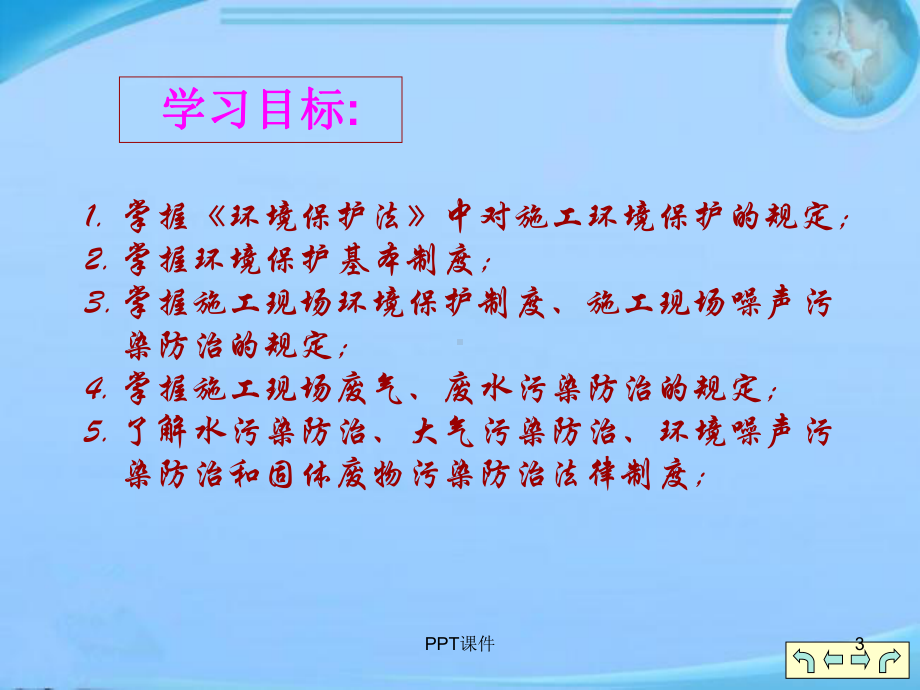 学习目标:

1. 掌握《环境保护法》中对施工环境保护的规定;
2. 掌握环境保护基本制度;
3. 掌握施工现场环境保护制度、施工现场噪声污染防治的规定;
4. 掌握施工现场废气、废水污染防治的规定;
5. 了解水污染防治、大气污染防治、环境噪声污染防治和固体废物污染防治法律制度;

PPT课件

3